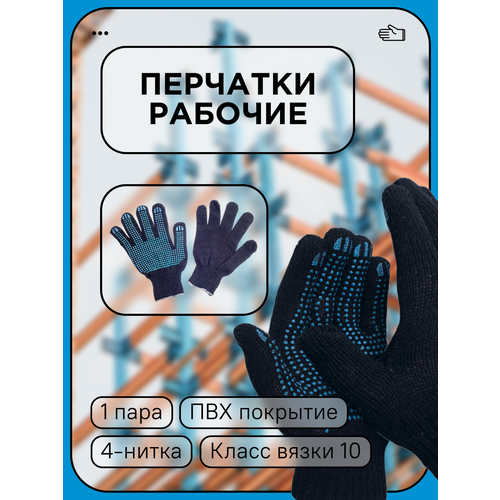 ПЕРЧАТКИ РАБОЧИЕ

1 пара

ПВХ покрытие

4-нитка

Класс вязки 10